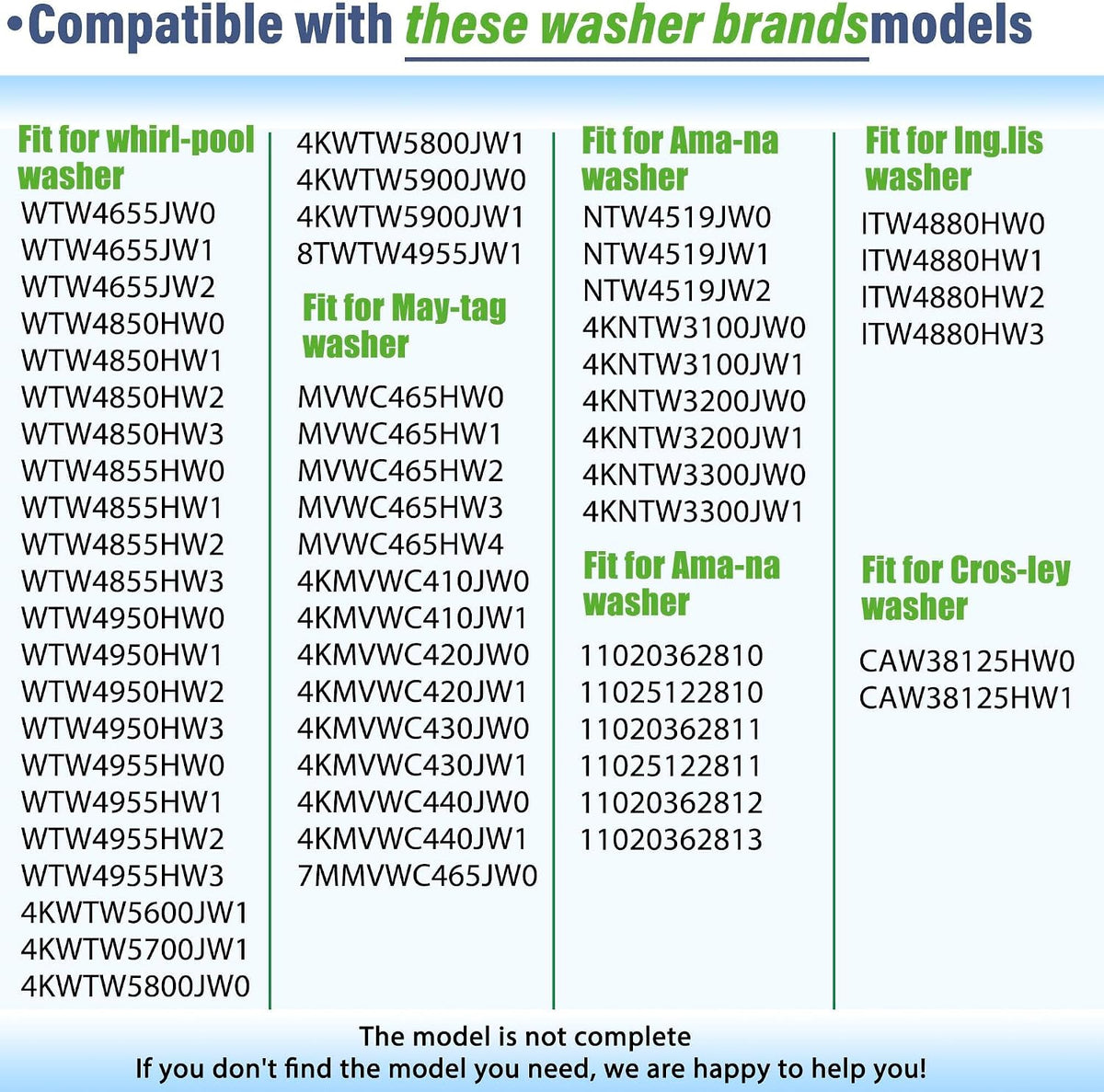 •Compatible with these washer brandsmodels

Fit for whirl-pool washer
WTW4655JW0
WTW4655JW1
WTW4655JW2
WTW4850HW0
WTW4850HW1
WTW4850HW2
WTW4850HW3
WTW4855HW0
WTW4855HW1
WTW4855HW2
WTW4855HW3
WTW4950HW0
WTW4950HW1
WTW4950HW2
WTW4950HW3
WTW4955HW0
WTW4955HW1
WTW4955HW2
WTW4955HW3
4KWTW5600JW1
4KWTW5700JW1
4KWTW5800JW0
4KWTW5800JW1
4KWTW5900JW0
4KWTW5900JW1
8TWTW4955JW1

Fit for May-tag washer
MVWC465HW0
MVWC465HW1
MVWC465HW2
MVWC465HW3
MVWC465HW4
4KMVWC410JW0
4KMVWC410JW1
4KMVWC420JW0
4KMVWC420JW1
4KMVWC430JW0
4KMVWC430JW1
4KMVWC440JW0
4KMVWC440JW1
7MMVWC465JW0

Fit for Ama-na washer
NTW4519JW0
NTW4519JW1
NTW4519JW2
4KNTW3100JW0
4KNTW3100JW1
4KNTW3200JW0
4KNTW3200JW1
4KNTW3300JW0
4KNTW3300JW1

Fit for Ama-na washer
11020362810
11025122810
11020362811
11025122811
11020362812
11020362813

Fit for Ing.lis washer
ITW4880HW0
ITW4880HW1
ITW4880HW2
ITW4880HW3

Fit for Cros-ley washer
CAW38125HW0
CAW38125HW1

The model is not complete
If you don't find the model you need, we are happy to help you!